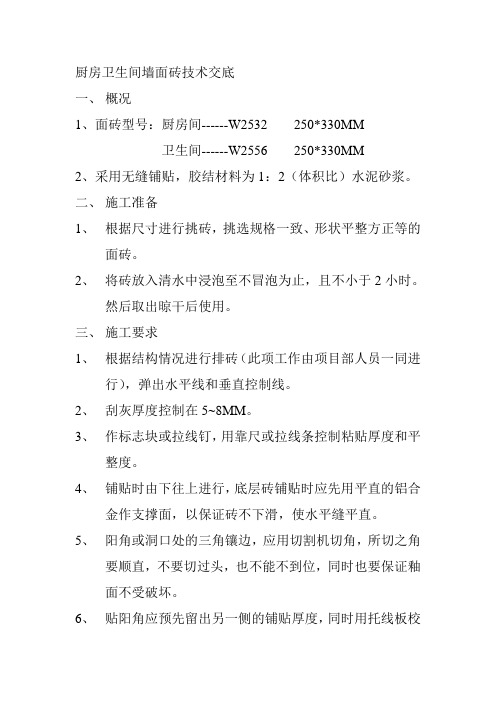 厨房卫生间墙面砖技术交底

一、 概况

1、面砖型号：厨房间------W2532　　250*330MM

卫生间------W2556　　250*330MM

2、采用无缝铺贴，胶结材料为 1：2（体积比）水泥砂浆。

二、 施工准备

1、 根据尺寸进行挑砖，挑选规格一致、形状平整方正等的面砖。

2、 将砖放入清水中浸泡至不冒泡为止，且不小于 2 小时。然后取出晾干后使用。

三、 施工要求

1、 根据结构情况进行排砖（此项工作由项目部人员一同进行），弹出水平线和垂直控制线。

2、 刮灰厚度控制在 5~8MM。

3、 作标志块或拉线钉，用靠尺或拉线条控制粘贴厚度和平整度。

4、 铺贴时由下往上进行，底层砖铺贴时应先用平直的铝合金作支撑面，以保证砖不下滑，使水平缝平直。

5、 阳角或洞口处的三角镶边，应用切割机切角，所切之角要顺直，不要切过头，也不能不到位，同时也要保证釉面不受破坏。

6、 贴阳角应预先留出另一侧的铺贴厚度，同时用托线板校